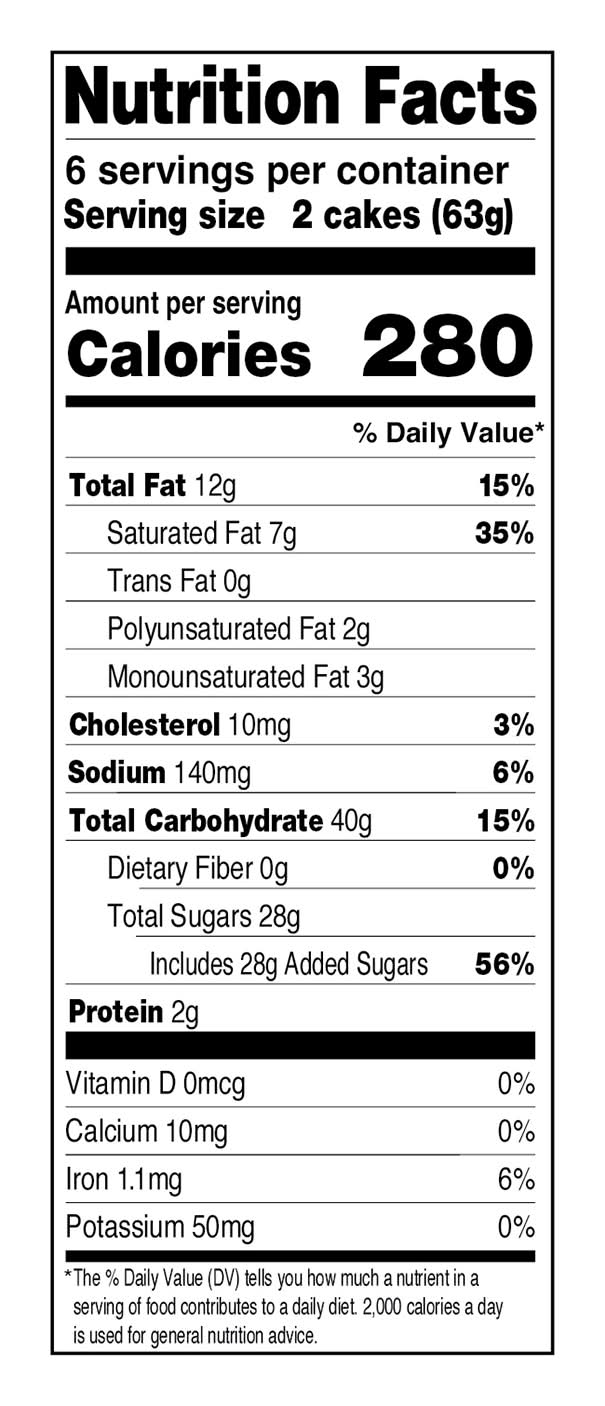 Nutrition Facts

6 servings per container
Serving size 2 cakes (63g)

Amount per serving
Calories 280

% Daily Value*

Total Fat 12g 15%
Saturated Fat 7g 35%
Trans Fat 0g
Polyunsaturated Fat 2g
Monounsaturated Fat 3g
Cholesterol 10mg 3%
Sodium 140mg 6%
Total Carbohydrate 40g 15%
Dietary Fiber 0g 0%
Total Sugars 28g
Includes 28g Added Sugars 56%
Protein 2g

Vitamin D 0mcg 0%
Calcium 10mg 0%
Iron 1.1mg 6%
Potassium 50mg 0%

*The % Daily Value (DV) tells you how much a nutrient in a serving of food contributes to a daily diet. 2,000 calories a day is used for general nutrition advice.